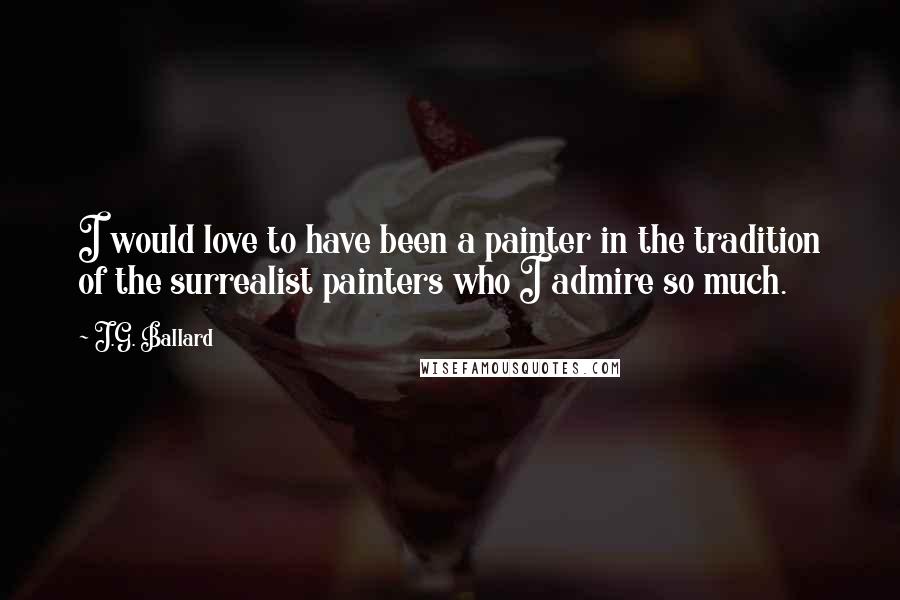 I would love to have been a painter in the tradition of the surrealist painters who I admire so much.

~ J.G. Ballard

WISEFAMOUSQUOTES.COM